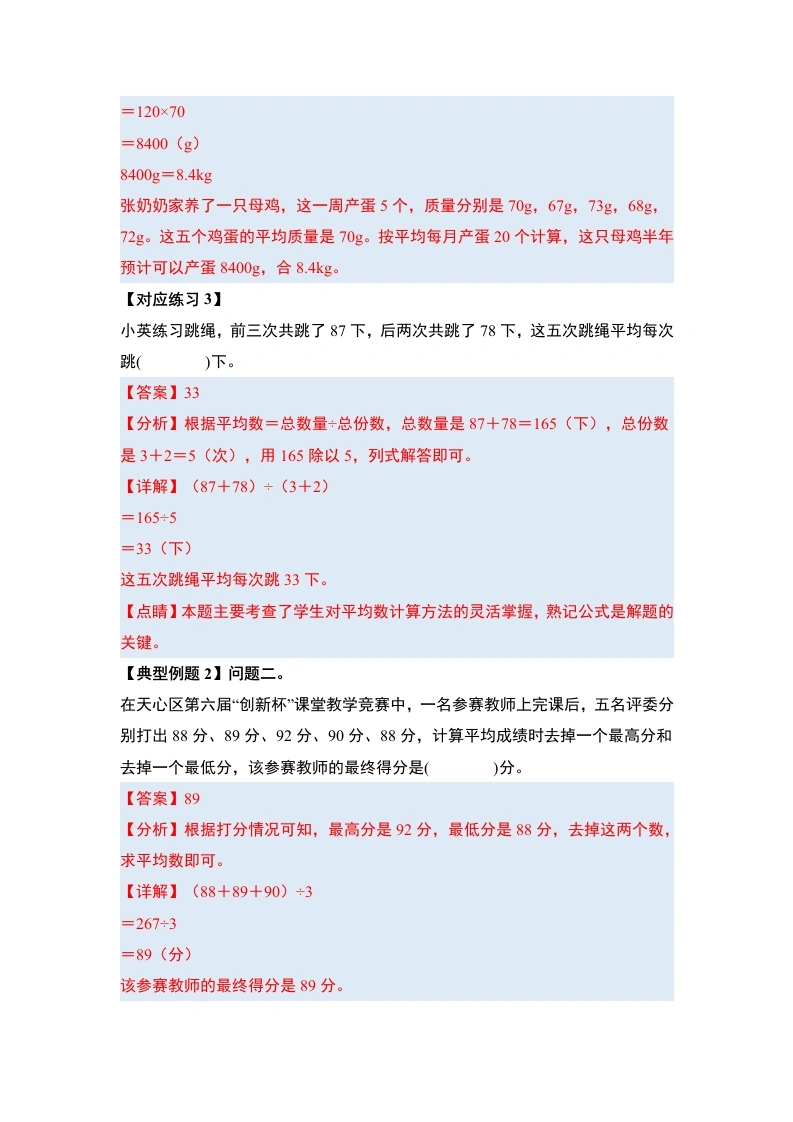 ＝120×70

＝8400（g）

8400g＝8.4kg

张奶奶家养了一只母鸡，这一周产蛋 5 个，质量分别是 70g，67g，73g，68g，72g。这五个鸡蛋的平均质量是 70g。按平均每月产蛋 20 个计算，这只母鸡半年预计可以产蛋 8400g，合 8.4kg。

【对应练习 3】

小英练习跳绳，前三次共跳了 87 下，后两次共跳了 78 下，这五次跳绳平均每次跳(　　　)下。

【答案】33

【分析】根据平均数＝总数量÷总份数，总数量是 87＋78＝165（下），总份数是 3＋2＝5（次），用 165 除以 5，列式解答即可。

【详解】（87＋78）÷（3＋2）

＝165÷5

＝33（下）

这五次跳绳平均每次跳 33 下。

【点睛】本题主要考查了学生对平均数计算方法的灵活掌握，熟记公式是解题的关键。

【典型例题 2】问题二。

在天心区第六届“创新杯”课堂教学竞赛中，一名参赛教师上完课后，五名评委分别打出 88 分、89 分、92 分、90 分、88 分，计算平均成绩时去掉一个最高分和去掉一个最低分，该参赛教师的最终得分是(　　　)分。

【答案】89

【分析】根据打分情况可知，最高分是 92 分，最低分是 88 分，去掉这两个数，求平均数即可。

【详解】（88＋89＋90）÷3

＝267÷3

＝89（分）

该参赛教师的最终得分是 89 分。